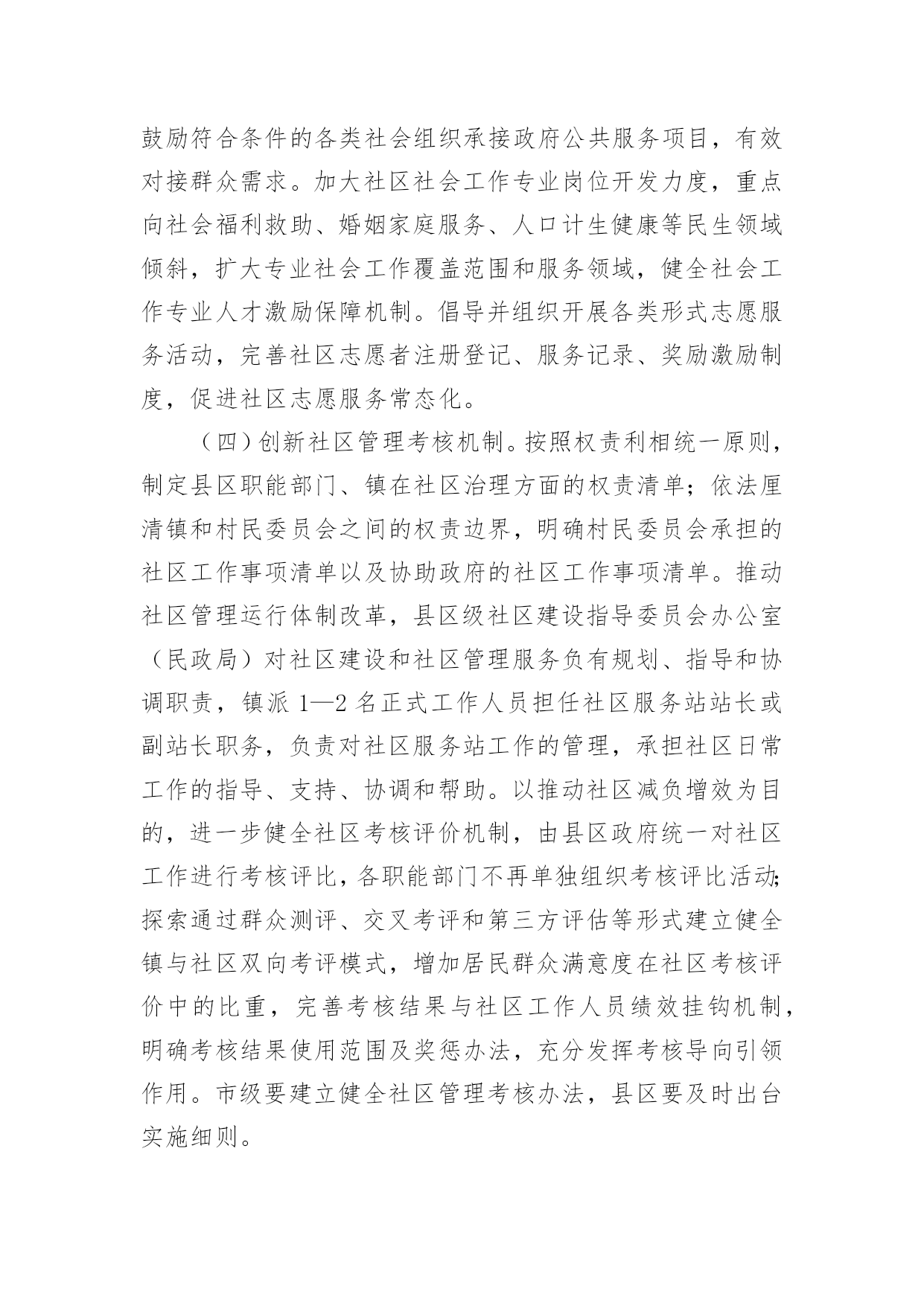 鼓励符合条件的各类社会组织承接政府公共服务项目，有效对接群众需求。加大社区社会工作专业岗位开发力度，重点向社会福利救助、婚姻家庭服务、人口计生健康等民生领域倾斜，扩大专业社会工作覆盖范围和服务领域，健全社会工作专业人才激励保障机制。倡导并组织开展各类形式志愿服务活动，完善社区志愿者注册登记、服务记录、奖励激励制度，促进社区志愿服务常态化。

（四）创新社区管理考核机制。按照权责利相统一原则，制定县区职能部门、镇在社区治理方面的权责清单；依法厘清镇和村民委员会之间的权责边界，明确村民委员会承担的社区工作事项清单以及协助政府的社区工作事项清单。推动社区管理运行体制改革，县区级社区建设指导委员会办公室（民政局）对社区建设和社区管理服务负有规划、指导和协调职责，镇派 1—2 名正式工作人员担任社区服务站站长或副站长职务，负责对社区服务站工作的管理，承担社区日常工作的指导、支持、协调和帮助。以推动社区减负增效为目的，进一步健全社区考核评价机制，由县区政府统一对社区工作进行考核评比，各职能部门不再单独组织考核评比活动；探索通过群众测评、交叉考评和第三方评估等形式建立健全镇与社区双向考评模式，增加居民群众满意度在社区考核评价中的比重，完善考核结果与社区工作人员绩效挂钩机制，明确考核结果使用范围及奖惩办法，充分发挥考核导向引领作用。市级要建立健全社区管理考核办法，县区要及时出台实施细则。